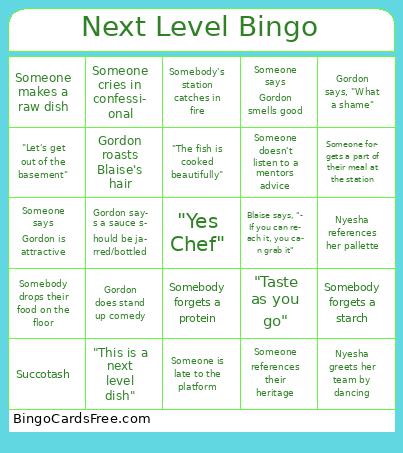 Next Level Bingo

| | | | | |
|---|---|---|---|---|
| Someone makes a raw dish | Someone cries in confessional | Somebody's station catches in fire | Someone says Gordon smells good | Gordon says, "What a shame" |
| "Let's get out of the basement" | Gordon roasts Blaise's hair | "The fish is cooked beautifully" | Someone doesn't listen to a mentors advice | Someone forgets a part of their meal at the station |
| Someone says Gordon is attractive | Gordon says a sauce should be jarred/bottled | "Yes Chef" | Blaise says, "If you can reach it, you can grab it" | Nyesha references her pallette |
| Somebody drops their food on the floor | Gordon does stand up comedy | Somebody forgets a protein | "Taste as you go" | Somebody forgets a starch |
| Succotash | "This is a next level dish" | Someone is late to the platform | Someone references their heritage | Nyesha greets her team by dancing |

BingoCardsFree.com